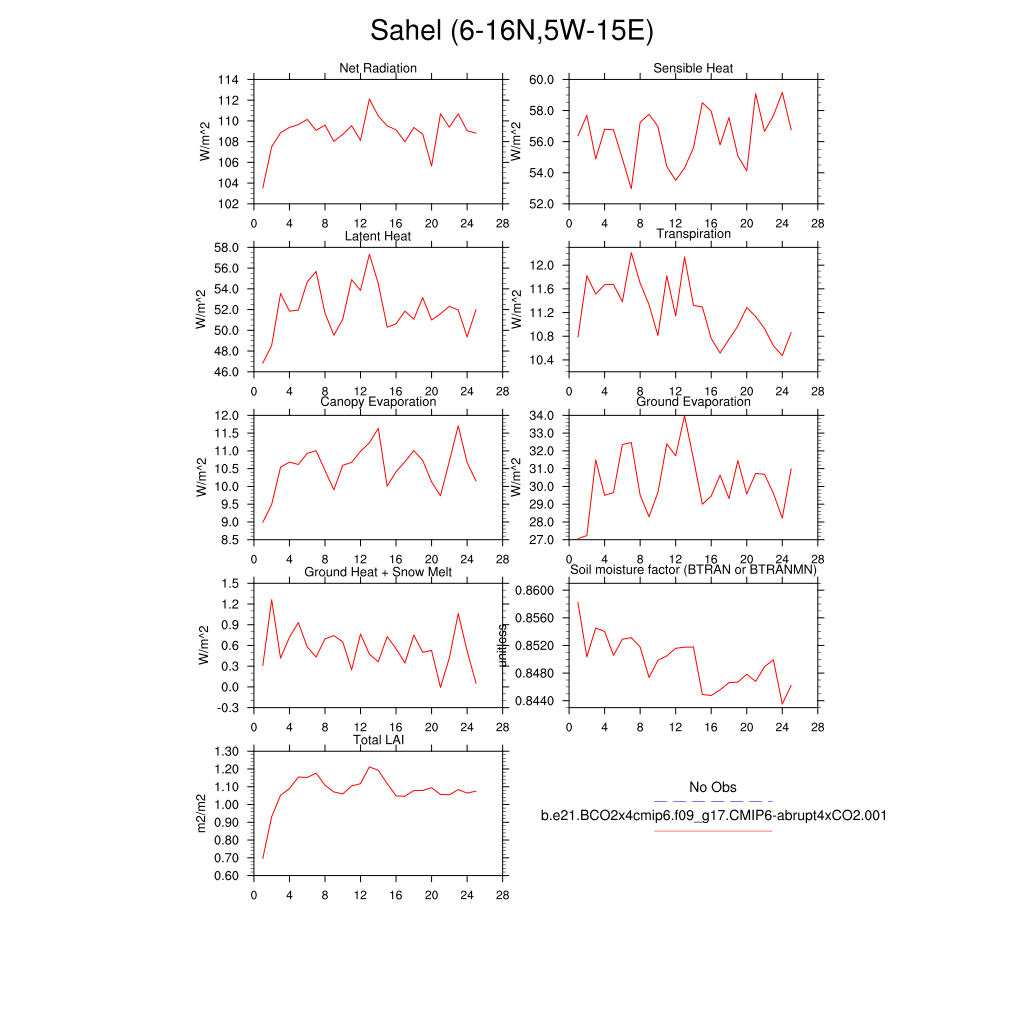 Sahel (6-16N,5W-15E)

Net Radiation
W/m^2
114
112
110
108
106
104
102
0 4 8 12 16 20 24 28

Sensible Heat
W/m^2
60.0
58.0
56.0
54.0
52.0
0 4 8 12 16 20 24 28

Latent Heat
W/m^2
58.0
56.0
54.0
52.0
50.0
48.0
46.0
0 4 8 12 16 20 24 28

Transpiration
W/m^2
12.0
11.6
11.2
10.8
10.4
0 4 8 12 16 20 24 28

Canopy Evaporation
W/m^2
12.0
11.5
11.0
10.5
10.0
9.5
9.0
8.5
0 4 8 12 16 20 24 28

Ground Evaporation
W/m^2
34.0
33.0
32.0
31.0
30.0
29.0
28.0
27.0
0 4 8 12 16 20 24 28

Ground Heat + Snow Melt
W/m^2
1.5
1.2
0.9
0.6
0.3
0.0
-0.3
0 4 8 12 16 20 24 28

Soil moisture factor (BTRAN or BTRANMN)
unitless
0.8600
0.8560
0.8520
0.8480
0.8440
0 4 8 12 16 20 24 28

Total LAI
m2/m2
1.30
1.20
1.10
1.00
0.90
0.80
0.70
0.60
0 4 8 12 16 20 24 28

No Obs
b.e21.BCO2x4cmip6.f09_g17.CMIP6-abrupt4xCO2.001